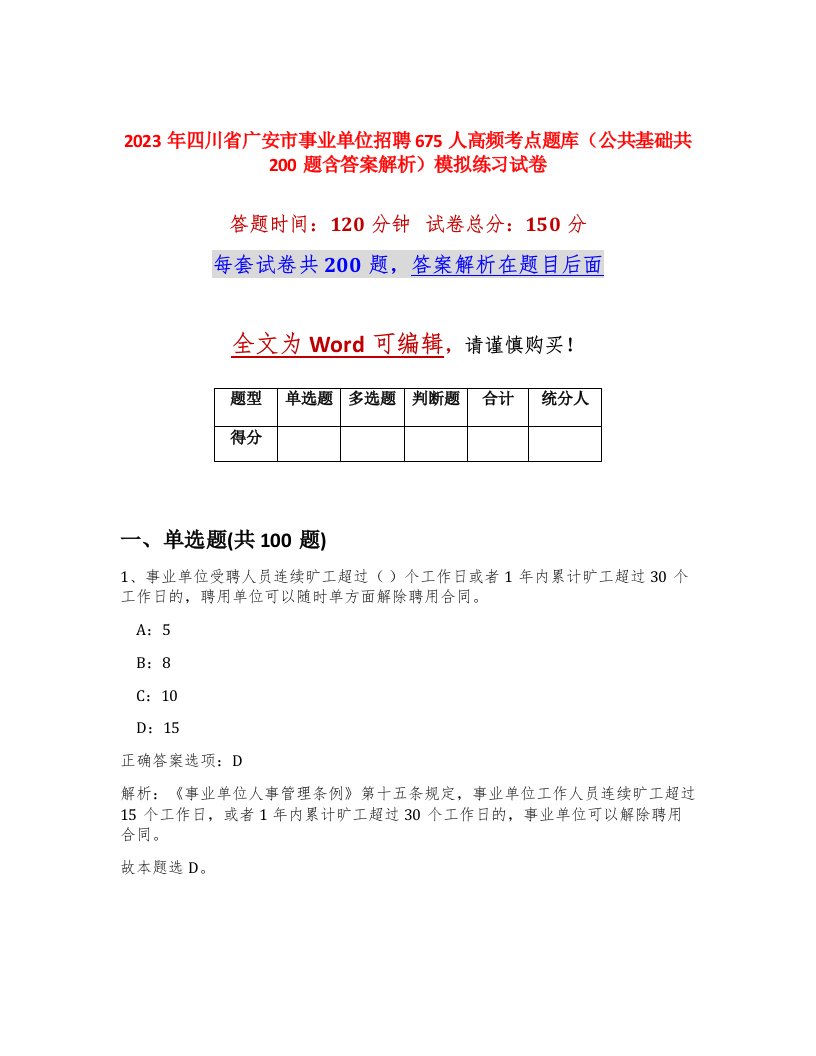 2023 年四川省广安市事业单位招聘 675 人高频考点题库（公共基础共 200 题含答案解析）模拟练习试卷

答题时间：120 分钟　试卷总分：150 分

每套试卷共 200 题，答案解析在题目后面

全文为 Word 可编辑，请谨慎购买！

| 题型 | 单选题 | 多选题 | 判断题 | 合计 | 统分人 |
|---|---|---|---|---|---|
| 得分 | | | | | |

一、单选题(共 100 题)

1、事业单位受聘人员连续旷工超过（ ）个工作日或者 1 年内累计旷工超过 30 个工作日的，聘用单位可以随时单方面解除聘用合同。

A：5

B：8

C：10

D：15

正确答案选项：D

解析：《事业单位人事管理条例》第十五条规定，事业单位工作人员连续旷工超过 15 个工作日，或者 1 年内累计旷工超过 30 个工作日的，事业单位可以解除聘用合同。

故本题选 D。